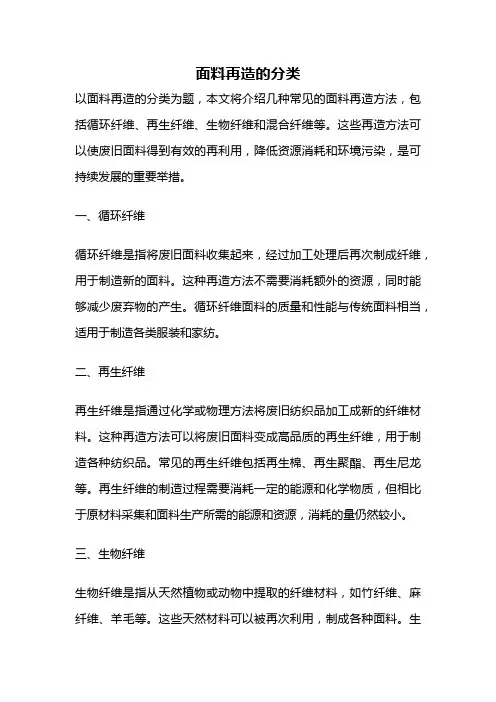 面料再造的分类

以面料再造的分类为题，本文将介绍几种常见的面料再造方法，包括循环纤维、再生纤维、生物纤维和混合纤维等。这些再造方法可以使废旧面料得到有效的再利用，降低资源消耗和环境污染，是可持续发展的重要举措。

一、循环纤维

循环纤维是指将废旧面料收集起来，经过加工处理后再次制成纤维，用于制造新的面料。这种再造方法不需要消耗额外的资源，同时能够减少废弃物的产生。循环纤维面料的质量和性能与传统面料相当，适用于制造各类服装和家纺。

二、再生纤维

再生纤维是指通过化学或物理方法将废旧纺织品加工成新的纤维材料。这种再造方法可以将废旧面料变成高品质的再生纤维，用于制造各种纺织品。常见的再生纤维包括再生棉、再生聚酯、再生尼龙等。再生纤维的制造过程需要消耗一定的能源和化学物质，但相比于原材料采集和面料生产所需的能源和资源，消耗的量仍然较小。

三、生物纤维

生物纤维是指从天然植物或动物中提取的纤维材料，如竹纤维、麻纤维、羊毛等。这些天然材料可以被再次利用，制成各种面料。生